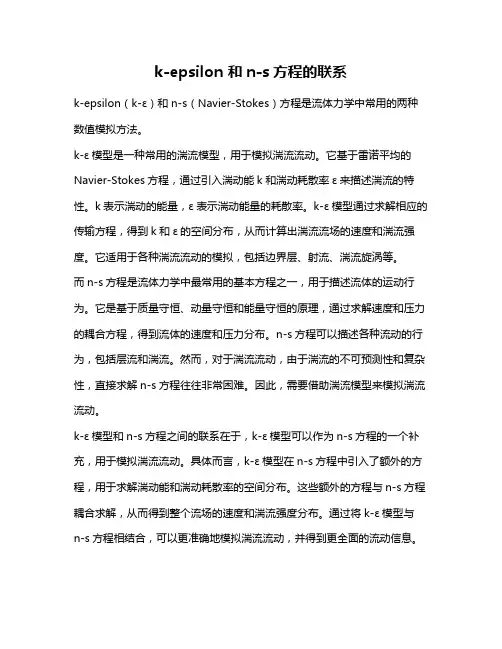 k-epsilon 和 n-s 方程的联系

k-epsilon（k-ε）和 n-s（Navier-Stokes）方程是流体力学中常用的两种数值模拟方法。

k-ε 模型是一种常用的湍流模型，用于模拟湍流流动。它基于雷诺平均的 Navier-Stokes 方程，通过引入湍动能 k 和湍动耗散率 ε 来描述湍流的特性。k 表示湍动的能量，ε 表示湍动能量的耗散率。k-ε 模型通过求解相应的传输方程，得到 k 和 ε 的空间分布，从而计算出湍流流场的速度和湍流强度。它适用于各种湍流流动的模拟，包括边界层、射流、湍流旋涡等。

而 n-s 方程是流体力学中最常用的基本方程之一，用于描述流体的运动行为。它是基于质量守恒、动量守恒和能量守恒的原理，通过求解速度和压力的耦合方程，得到流体的速度和压力分布。n-s 方程可以描述各种流动的行为，包括层流和湍流。然而，对于湍流流动，由于湍流的不可预测性和复杂性，直接求解 n-s 方程往往非常困难。因此，需要借助湍流模型来模拟湍流流动。

k-ε 模型和 n-s 方程之间的联系在于，k-ε 模型可以作为 n-s 方程的一个补充，用于模拟湍流流动。具体而言，k-ε 模型在 n-s 方程中引入了额外的方程，用于求解湍动能和湍动耗散率的空间分布。这些额外的方程与 n-s 方程耦合求解，从而得到整个流场的速度和湍流强度分布。通过将 k-ε 模型与 n-s 方程相结合，可以更准确地模拟湍流流动，并得到更全面的流动信息。